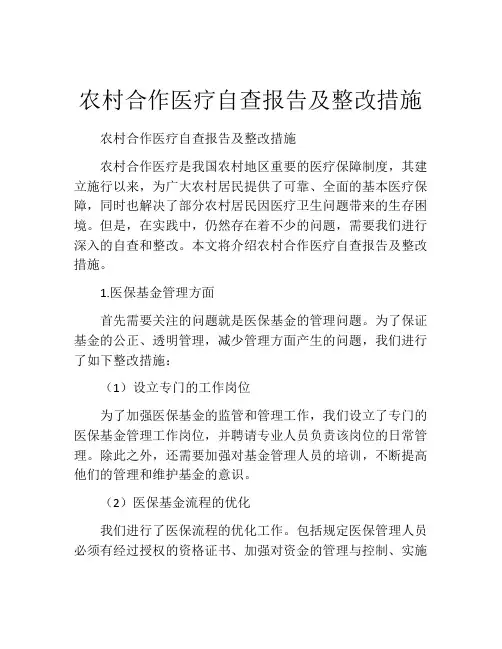 农村合作医疗自查报告及整改措施

农村合作医疗自查报告及整改措施

农村合作医疗是我国农村地区重要的医疗保障制度，其建立施行以来，为广大农村居民提供了可靠、全面的基本医疗保障，同时也解决了部分农村居民因医疗卫生问题带来的生存困境。但是，在实践中，仍然存在着不少的问题，需要我们进行深入的自查和整改。本文将介绍农村合作医疗自查报告及整改措施。

1.医保基金管理方面

首先需要关注的问题就是医保基金的管理问题。为了保证基金的公正、透明管理，减少管理方面产生的问题，我们进行了如下整改措施：

（1）设立专门的工作岗位

为了加强医保基金的监管和管理工作，我们设立了专门的医保基金管理工作岗位，并聘请专业人员负责该岗位的日常管理。除此之外，还需要加强对基金管理人员的培训，不断提高他们的管理和维护基金的意识。

（2）医保基金流程的优化

我们进行了医保流程的优化工作。包括规定医保管理人员必须有经过授权的资格证书、加强对资金的管理与控制、实施